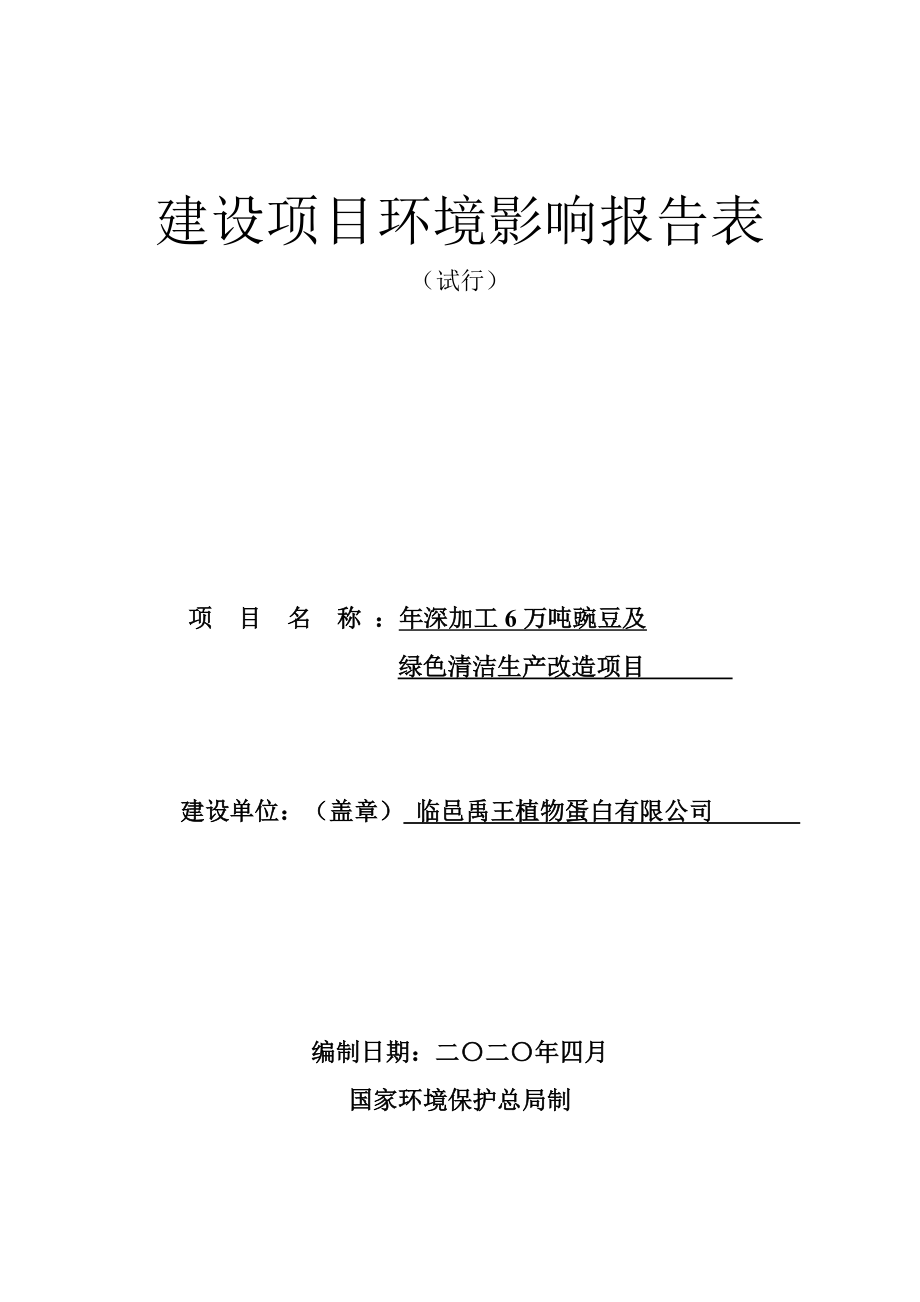 建设项目环境影响报告表

（试行）

项　目　名　称：年深加工 6 万吨豌豆及绿色清洁生产改造项目

建设单位：（盖章）临邑禹王植物蛋白有限公司

编制日期：二〇二〇年四月

国家环境保护总局制